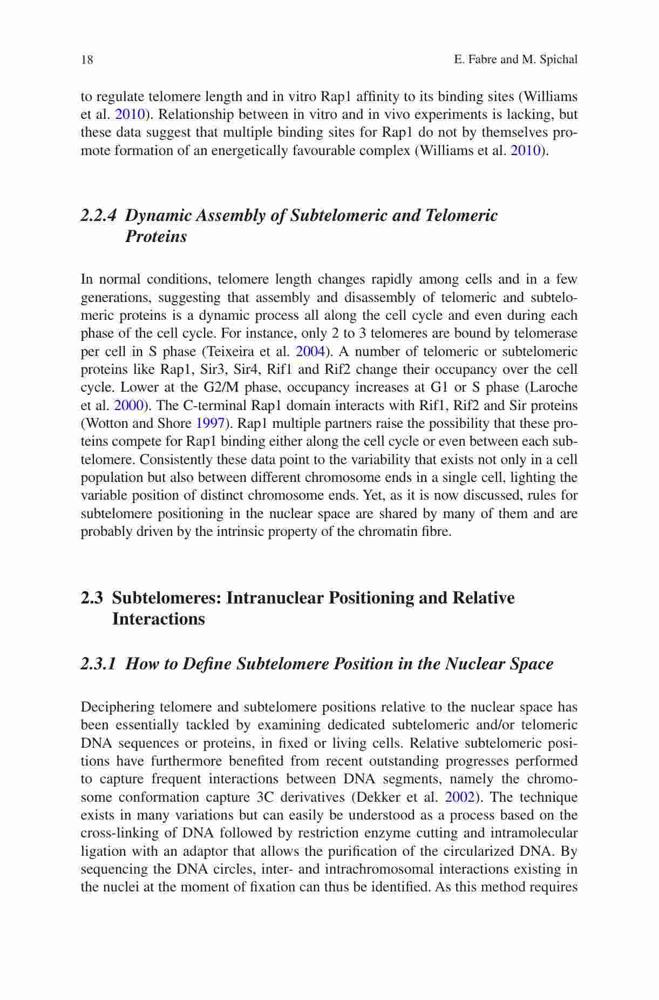 18 E. Fabre and M. Spichal

to regulate telomere length and in vitro Rap1 affinity to its binding sites (Williams et al. 2010). Relationship between in vitro and in vivo experiments is lacking, but these data suggest that multiple binding sites for Rap1 do not by themselves promote formation of an energetically favourable complex (Williams et al. 2010).

2.2.4 Dynamic Assembly of Subtelomeric and Telomeric Proteins

In normal conditions, telomere length changes rapidly among cells and in a few generations, suggesting that assembly and disassembly of telomeric and subtelomeric proteins is a dynamic process all along the cell cycle and even during each phase of the cell cycle. For instance, only 2 to 3 telomeres are bound by telomerase per cell in S phase (Teixeira et al. 2004). A number of telomeric or subtelomeric proteins like Rap1, Sir3, Sir4, Rif1 and Rif2 change their occupancy over the cell cycle. Lower at the G2/M phase, occupancy increases at G1 or S phase (Laroche et al. 2000). The C-terminal Rap1 domain interacts with Rif1, Rif2 and Sir proteins (Wotton and Shore 1997). Rap1 multiple partners raise the possibility that these proteins compete for Rap1 binding either along the cell cycle or even between each subtelomere. Consistently these data point to the variability that exists not only in a cell population but also between different chromosome ends in a single cell, lighting the variable position of distinct chromosome ends. Yet, as it is now discussed, rules for subtelomere positioning in the nuclear space are shared by many of them and are probably driven by the intrinsic property of the chromatin fibre.

2.3 Subtelomeres: Intranuclear Positioning and Relative Interactions

2.3.1 How to Define Subtelomere Position in the Nuclear Space

Deciphering telomere and subtelomere positions relative to the nuclear space has been essentially tackled by examining dedicated subtelomeric and/or telomeric DNA sequences or proteins, in fixed or living cells. Relative subtelomeric positions have furthermore benefited from recent outstanding progresses performed to capture frequent interactions between DNA segments, namely the chromosome conformation capture 3C derivatives (Dekker et al. 2002). The technique exists in many variations but can easily be understood as a process based on the cross-linking of DNA followed by restriction enzyme cutting and intramolecular ligation with an adaptor that allows the purification of the circularized DNA. By sequencing the DNA circles, inter- and intrachromosomal interactions existing in the nuclei at the moment of fixation can thus be identified. As this method requires